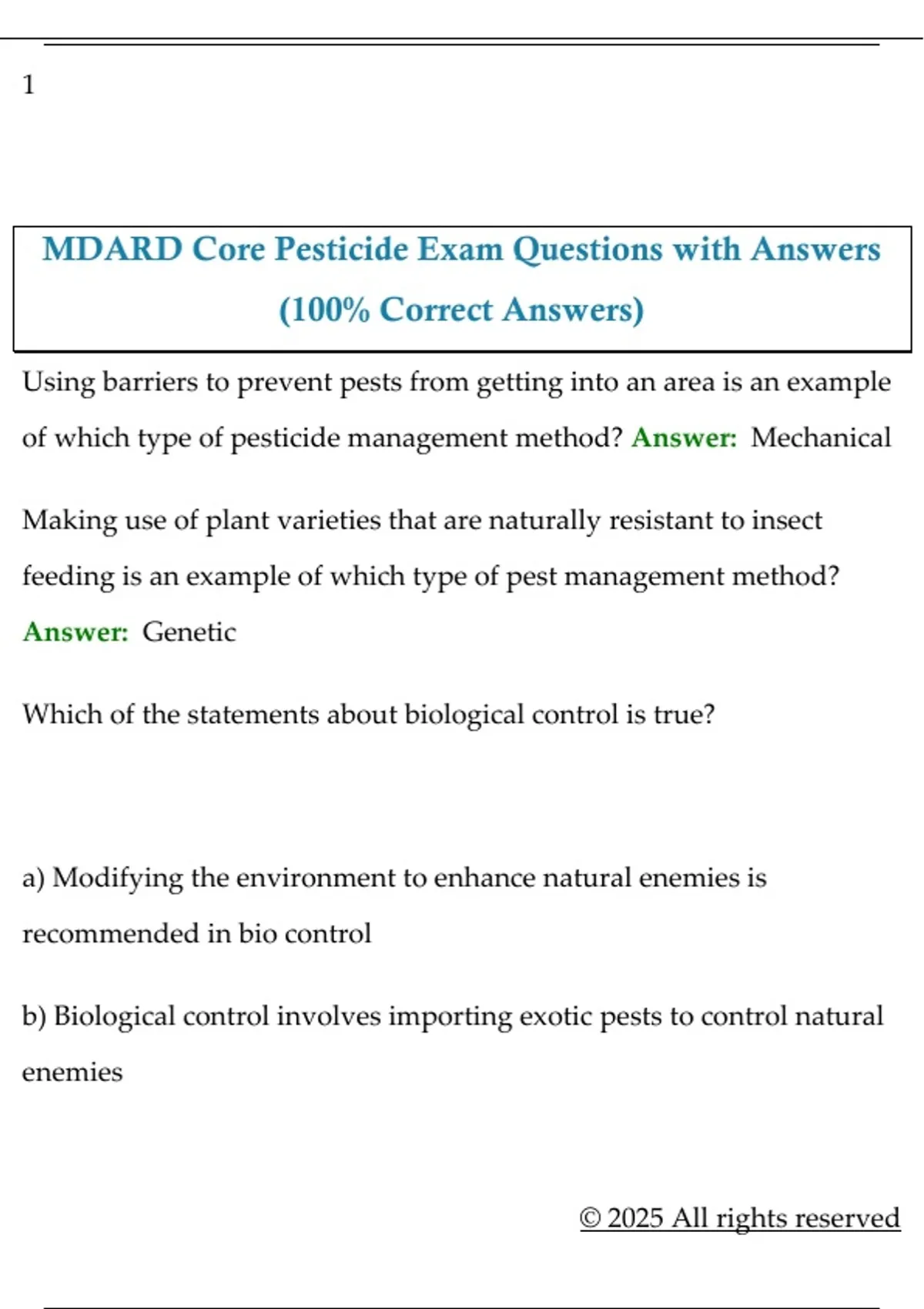 1

MDARD Core Pesticide Exam Questions with Answers (100% Correct Answers)

Using barriers to prevent pests from getting into an area is an example of which type of pesticide management method? Answer: Mechanical

Making use of plant varieties that are naturally resistant to insect feeding is an example of which type of pest management method? Answer: Genetic

Which of the statements about biological control is true?

a) Modifying the environment to enhance natural enemies is recommended in bio control

b) Biological control involves importing exotic pests to control natural enemies

© 2025 All rights reserved